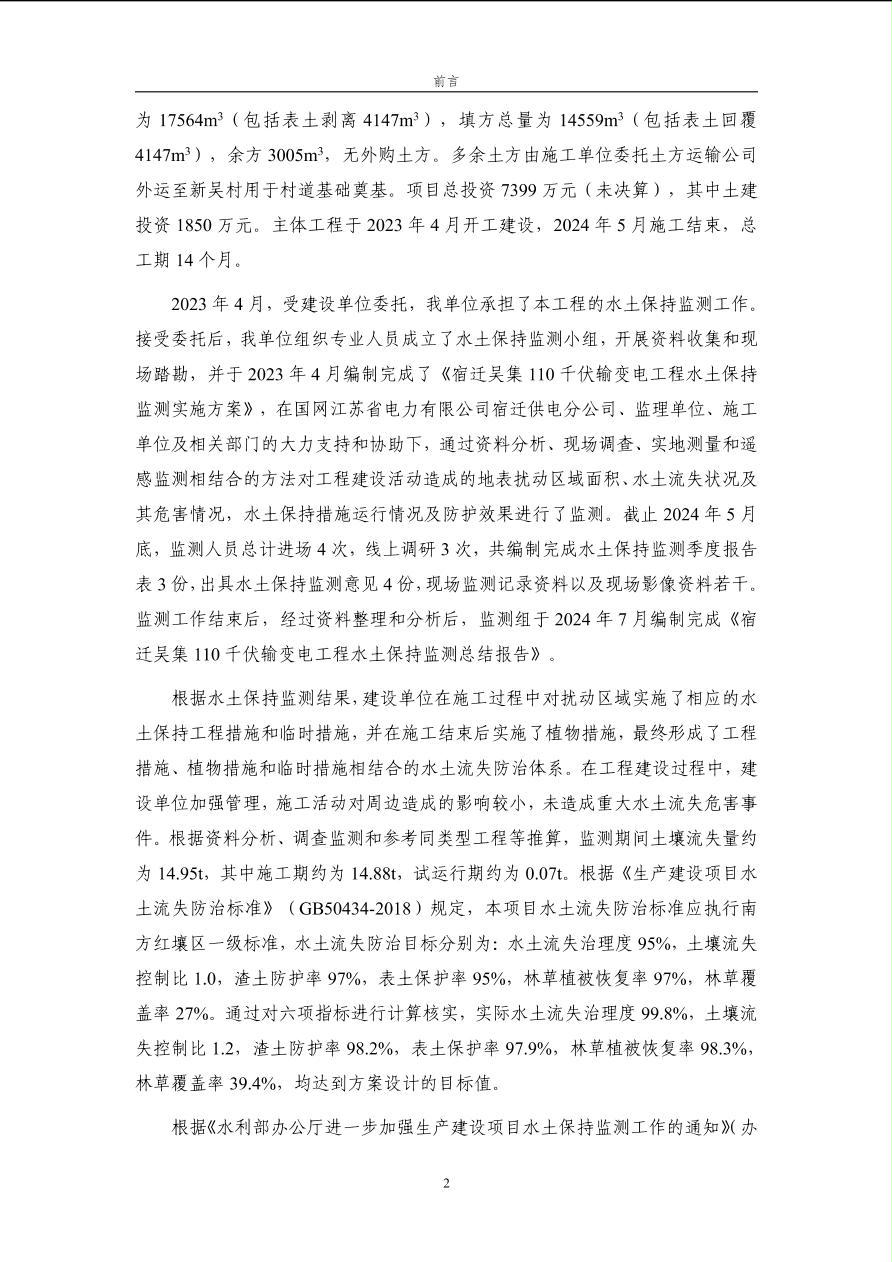 前言

为 17564$m^3$（包括表土剥离 4147$m^3$），填方总量为 14559$m^3$（包括表土回覆 4147$m^3$），余方 3005$m^3$，无外购土方。多余土方由施工单位委托土方运输公司外运至新吴村用于村道基础奠基。项目总投资 7399 万元（未决算），其中土建投资 1850 万元。主体工程于 2023 年 4 月开工建设，2024 年 5 月施工结束，总工期 14 个月。

2023 年 4 月，受建设单位委托，我单位承担了本工程的水土保持监测工作。接受委托后，我单位组织专业人员成立了水土保持监测小组，开展资料收集和现场踏勘，并于 2023 年 4 月编制完成了《宿迁吴集 110 千伏输变电工程水土保持监测实施方案》，在国网江苏省电力有限公司宿迁供电分公司、监理单位、施工单位及相关部门的大力支持和协助下，通过资料分析、现场调查、实地测量和遥感监测相结合的方法对工程建设活动造成的地表扰动区域面积、水土流失状况及其危害情况，水土保持措施运行情况及防护效果进行了监测。截止 2024 年 5 月底，监测人员总计进场 4 次，线上调研 3 次，共编制完成水土保持监测季度报告表 3 份，出具水土保持监测意见 4 份，现场监测记录资料以及现场影像资料若干。监测工作结束后，经过资料整理和分析后，监测组于 2024 年 7 月编制完成《宿迁吴集 110 千伏输变电工程水土保持监测总结报告》。

根据水土保持监测结果，建设单位在施工过程中对扰动区域实施了相应的水土保持工程措施和临时措施，并在施工结束后实施了植物措施，最终形成了工程措施、植物措施和临时措施相结合的水土流失防治体系。在工程建设过程中，建设单位加强管理，施工活动对周边造成的影响较小，未造成重大水土流失危害事件。根据资料分析、调查监测和参考同类型工程等推算，监测期间土壤流失量约为 14.95t，其中施工期约为 14.88t，试运行期约为 0.07t。根据《生产建设项目水土流失防治标准》（GB50434-2018）规定，本项目水土流失防治标准应执行南方红壤区一级标准，水土流失防治目标分别为：水土流失治理度 95%，土壤流失控制比 1.0，渣土防护率 97%，表土保护率 95%，林草植被恢复率 97%，林草覆盖率 27%。通过对六项指标进行计算核实，实际水土流失治理度 99.8%，土壤流失控制比 1.2，渣土防护率 98.2%，表土保护率 97.9%，林草植被恢复率 98.3%，林草覆盖率 39.4%，均达到方案设计的目标值。

根据《水利部办公厅进一步加强生产建设项目水土保持监测工作的通知》(办

2